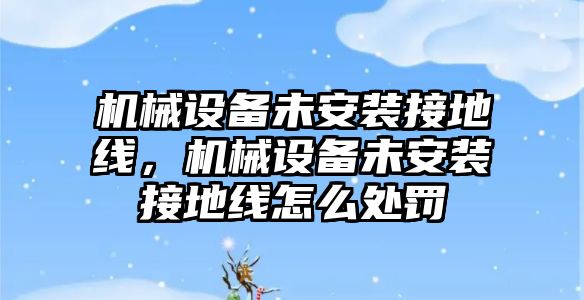 机械设备未安装接地线，机械设备未安装接地线怎么处罚